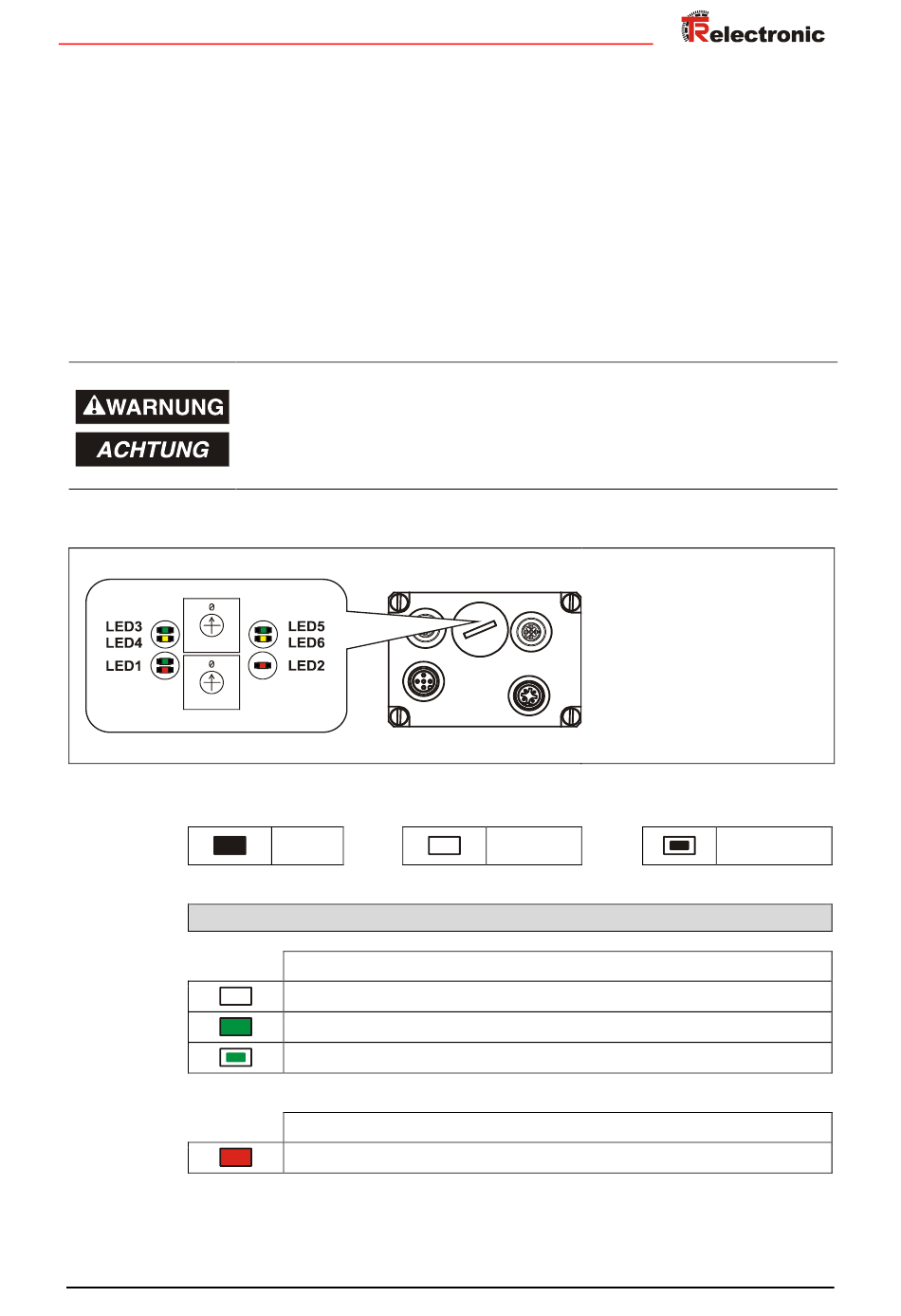 TRelectronic

WARNUNG
ACHTUNG

LED3
LED4
LED1
0
0
LED5
LED6
LED2